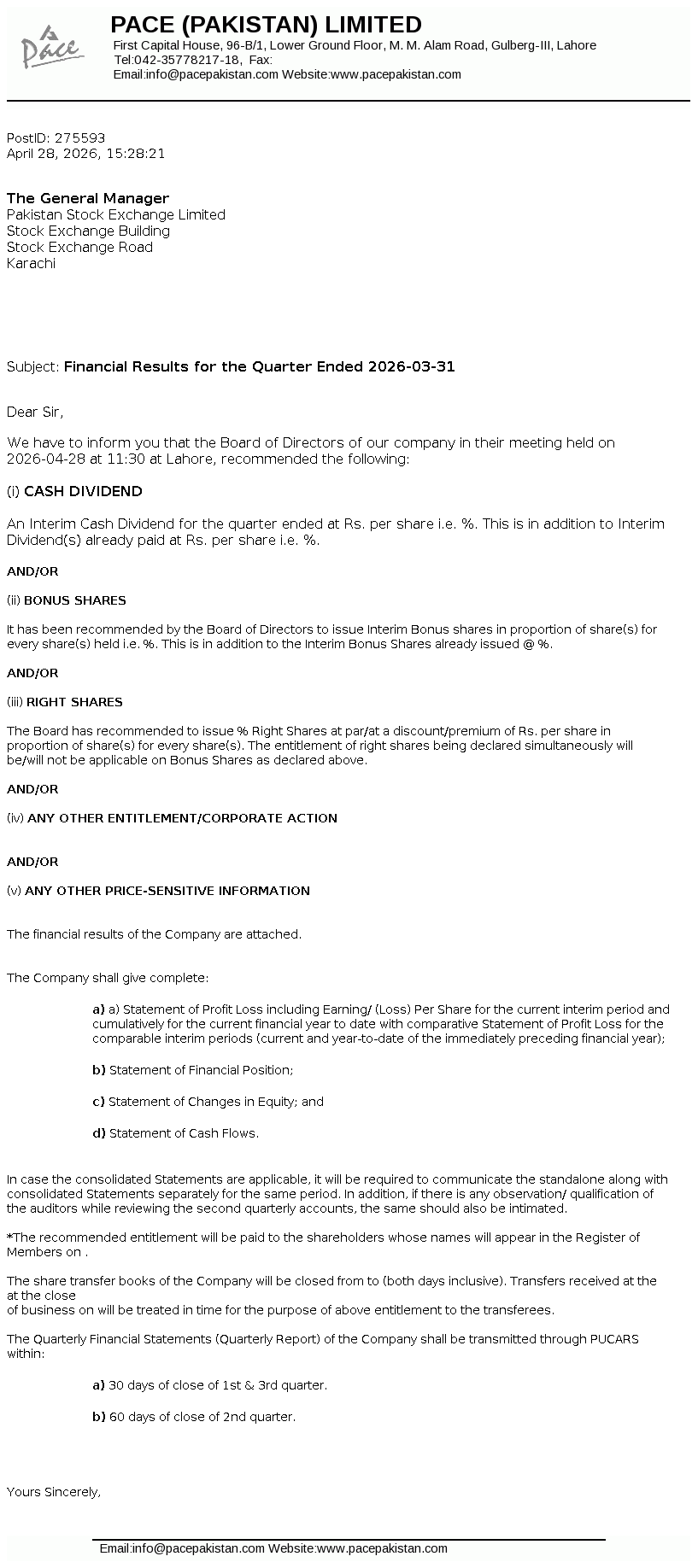 Pace

PACE (PAKISTAN) LIMITED
First Capital House, 96-B/1, Lower Ground Floor, M. M. Alam Road, Gulberg-III, Lahore
Tel:042-35778217-18, Fax:
Email:info@pacepakistan.com Website:www.pacepakistan.com

PostID: 275593
April 28, 2026, 15:28:21

The General Manager
Pakistan Stock Exchange Limited
Stock Exchange Building
Stock Exchange Road
Karachi

Subject: Financial Results for the Quarter Ended 2026-03-31

Dear Sir,

We have to inform you that the Board of Directors of our company in their meeting held on 2026-04-28 at 11:30 at Lahore, recommended the following:

(i) CASH DIVIDEND

An Interim Cash Dividend for the quarter ended at Rs. per share i.e. %. This is in addition to Interim Dividend(s) already paid at Rs. per share i.e. %.

AND/OR

(ii) BONUS SHARES

It has been recommended by the Board of Directors to issue Interim Bonus shares in proportion of share(s) for every share(s) held i.e. %. This is in addition to the Interim Bonus Shares already issued @ %.

AND/OR

(iii) RIGHT SHARES

The Board has recommended to issue % Right Shares at par/at a discount/premium of Rs. per share in proportion of share(s) for every share(s). The entitlement of right shares being declared simultaneously will be/will not be applicable on Bonus Shares as declared above.

AND/OR

(iv) ANY OTHER ENTITLEMENT/CORPORATE ACTION

AND/OR

(v) ANY OTHER PRICE-SENSITIVE INFORMATION

The financial results of the Company are attached.

The Company shall give complete:

a) a) Statement of Profit Loss including Earning/ (Loss) Per Share for the current interim period and cumulatively for the current financial year to date with comparative Statement of Profit Loss for the comparable interim periods (current and year-to-date of the immediately preceding financial year);

b) Statement of Financial Position;

c) Statement of Changes in Equity; and

d) Statement of Cash Flows.

In case the consolidated Statements are applicable, it will be required to communicate the standalone along with consolidated Statements separately for the same period. In addition, if there is any observation/ qualification of the auditors while reviewing the second quarterly accounts, the same should also be intimated.

*The recommended entitlement will be paid to the shareholders whose names will appear in the Register of Members on .

The share transfer books of the Company will be closed from to (both days inclusive). Transfers received at the at the close
of business on will be treated in time for the purpose of above entitlement to the transferees.

The Quarterly Financial Statements (Quarterly Report) of the Company shall be transmitted through PUCARS within:

a) 30 days of close of 1st & 3rd quarter.

b) 60 days of close of 2nd quarter.

Yours Sincerely,

Email:info@pacepakistan.com Website:www.pacepakistan.com